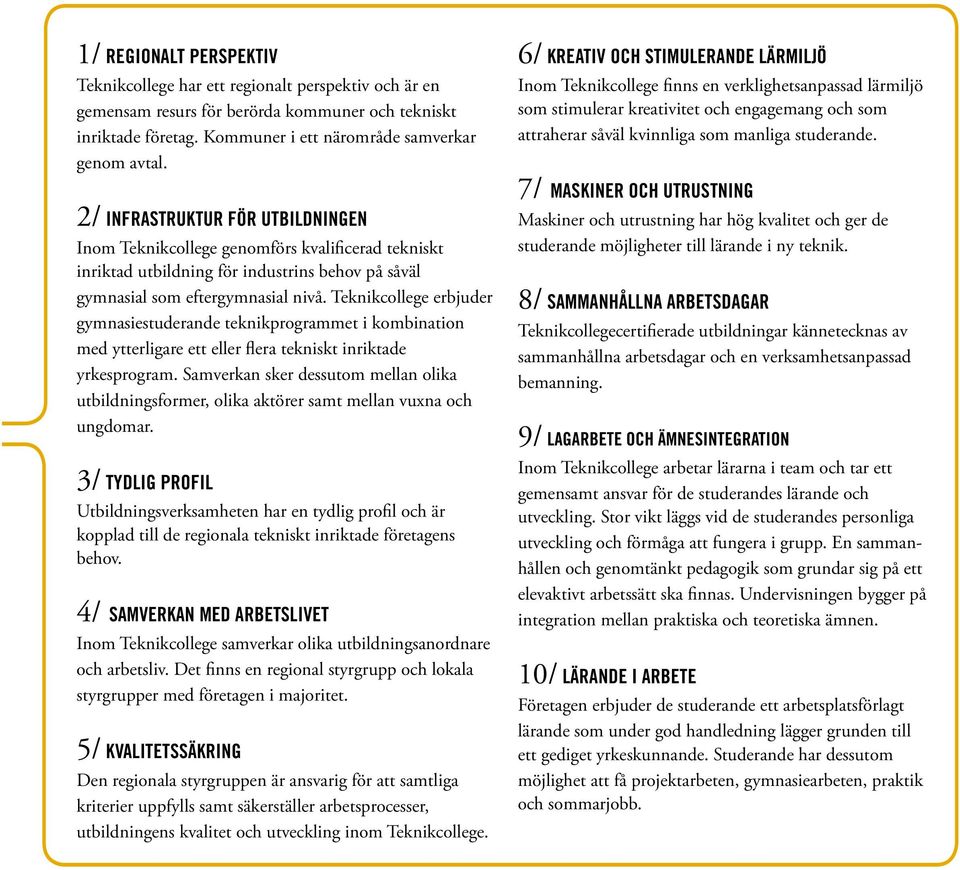 1/ REGIONALT PERSPEKTIV
Teknikcollege har ett regionalt perspektiv och är en gemensam resurs för berörda kommuner och tekniskt inriktade företag. Kommuner i ett närområde samverkar genom avtal.

2/ INFRASTRUKTUR FÖR UTBILDNINGEN
Inom Teknikcollege genomförs kvalificerad tekniskt inriktad utbildning för industrins behov på såväl gymnasial som eftergymnasial nivå. Teknikcollege erbjuder gymnasiestuderande teknikprogrammet i kombination med ytterligare ett eller flera tekniskt inriktade yrkesprogram. Samverkan sker dessutom mellan olika utbildningsformer, olika aktörer samt mellan vuxna och ungdomar.

3/ TYDLIG PROFIL
Utbildningsverksamheten har en tydlig profil och är kopplad till de regionala tekniskt inriktade företagens behov.

4/ SAMVERKAN MED ARBETSLIVET
Inom Teknikcollege samverkar olika utbildningsanordnare och arbetsliv. Det finns en regional styrgrupp och lokala styrgrupper med företagen i majoritet.

5/ KVALITETSSÄKRING
Den regionala styrgruppen är ansvarig för att samtliga kriterier uppfylls samt säkerställer arbetsprocesser, utbildningens kvalitet och utveckling inom Teknikcollege.

6/ KREATIV OCH STIMULERANDE LÄRMILJÖ
Inom Teknikcollege finns en verklighetsanpassad lärmiljö som stimulerar kreativitet och engagemang och som attraherar såväl kvinnliga som manliga studerande.

7/ MASKINER OCH UTRUSTNING
Maskiner och utrustning har hög kvalitet och ger de studerande möjligheter till lärande i ny teknik.

8/ SAMMANHÅLLNA ARBETSDAGAR
Teknikcollegecertifierade utbildningar kännetecknas av sammanhållna arbetsdagar och en verksamhetsanpassad bemanning.

9/ LAGARBETE OCH ÄMNESINTEGRATION
Inom Teknikcollege arbetar lärarna i team och tar ett gemensamt ansvar för de studerandes lärande och utveckling. Stor vikt läggs vid de studerandes personliga utveckling och förmåga att fungera i grupp. En sammanhållen och genomtänkt pedagogik som grundar sig på ett elevaktivt arbetssätt ska finnas. Undervisningen bygger på integration mellan praktiska och teoretiska ämnen.

10/ LÄRANDE I ARBETE
Företagen erbjuder de studerande ett arbetsplatsförlagt lärande som under god handledning lägger grunden till ett gediget yrkeskunnande. Studerande har dessutom möjlighet att få projektarbeten, gymnasiearbeten, praktik och sommarjobb.